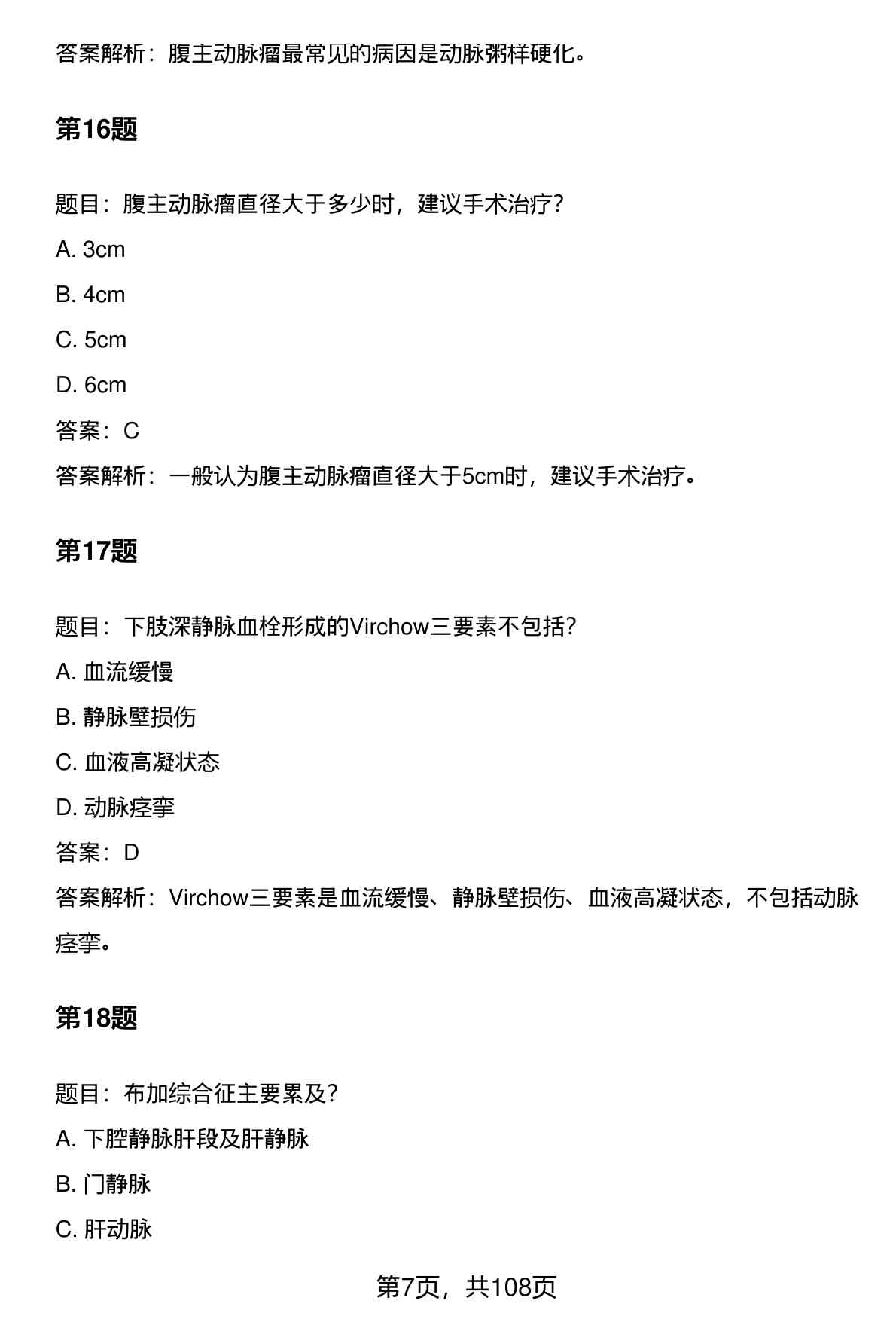 答案解析：腹主动脉瘤最常见的病因是动脉粥样硬化。

第16题

题目：腹主动脉瘤直径大于多少时，建议手术治疗?

A. 3cm

B. 4cm

C. 5cm

D. 6cm

答案：C

答案解析：一般认为腹主动脉瘤直径大于5cm时，建议手术治疗。

第17题

题目：下肢深静脉血栓形成的Virchow三要素不包括?

A. 血流缓慢

B. 静脉壁损伤

C. 血液高凝状态

D. 动脉痉挛

答案：D

答案解析：Virchow三要素是血流缓慢、静脉壁损伤、血液高凝状态，不包括动脉痉挛。

第18题

题目：布加综合征主要累及?

A. 下腔静脉肝段及肝静脉

B. 门静脉

C. 肝动脉

第7页，共108页